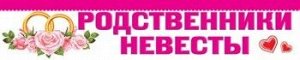 РОДСТВЕННИКИ НЕВЕСТЫ